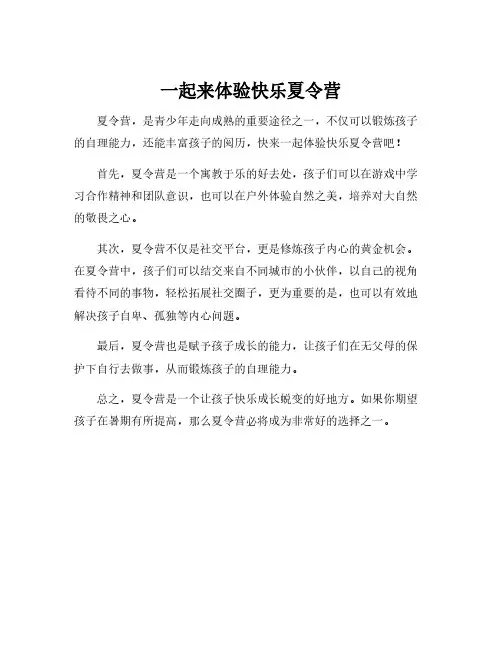 一起来体验快乐夏令营

夏令营，是青少年走向成熟的重要途径之一，不仅可以锻炼孩子的自理能力，还能丰富孩子的阅历，快来一起体验快乐夏令营吧！

首先，夏令营是一个寓教于乐的好去处，孩子们可以在游戏中学习合作精神和团队意识，也可以在户外体验自然之美，培养对大自然的敬畏之心。

其次，夏令营不仅是社交平台，更是修炼孩子内心的黄金机会。在夏令营中，孩子们可以结交来自不同城市的小伙伴，以自己的视角看待不同的事物，轻松拓展社交圈子，更为重要的是，也可以有效地解决孩子自卑、孤独等内心问题。

最后，夏令营也是赋予孩子成长的能力，让孩子们在无父母的保护下自行去做事，从而锻炼孩子的自理能力。

总之，夏令营是一个让孩子快乐成长蜕变的好地方。如果你期望孩子在暑期有所提高，那么夏令营必将成为非常好的选择之一。